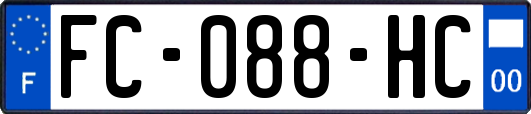 F

FC-088-HC

00